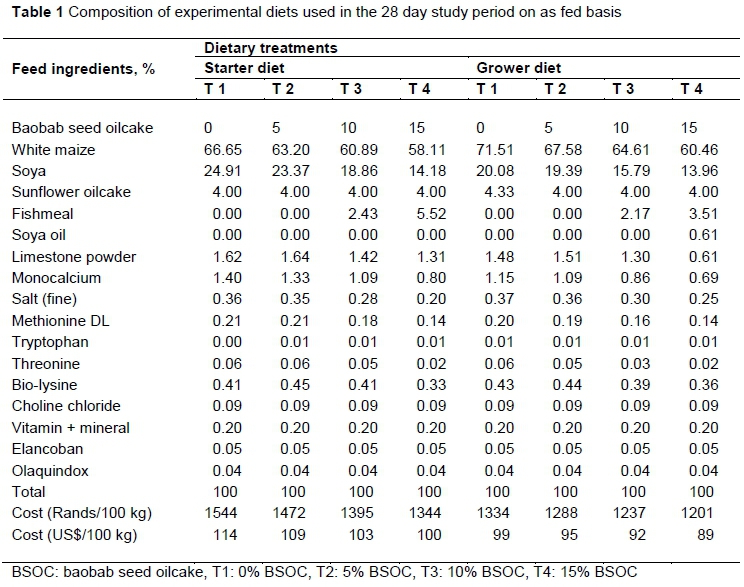 **Table 1** Composition of experimental diets used in the 28 day study period on as fed basis

| Feed ingredients, % | Dietary treatments | | | | | | | |
|---|---|---|---|---|---|---|---|---|
| | Starter diet | | | | Grower diet | | | |
| | T 1 | T 2 | T 3 | T 4 | T 1 | T 2 | T 3 | T 4 |
| Baobab seed oilcake | 0 | 5 | 10 | 15 | 0 | 5 | 10 | 15 |
| White maize | 66.65 | 63.20 | 60.89 | 58.11 | 71.51 | 67.58 | 64.61 | 60.46 |
| Soya | 24.91 | 23.37 | 18.86 | 14.18 | 20.08 | 19.39 | 15.79 | 13.96 |
| Sunflower oilcake | 4.00 | 4.00 | 4.00 | 4.00 | 4.33 | 4.00 | 4.00 | 4.00 |
| Fishmeal | 0.00 | 0.00 | 2.43 | 5.52 | 0.00 | 0.00 | 2.17 | 3.51 |
| Soya oil | 0.00 | 0.00 | 0.00 | 0.00 | 0.00 | 0.00 | 0.00 | 0.61 |
| Limestone powder | 1.62 | 1.64 | 1.42 | 1.31 | 1.48 | 1.51 | 1.30 | 0.61 |
| Monocalcium | 1.40 | 1.33 | 1.09 | 0.80 | 1.15 | 1.09 | 0.86 | 0.69 |
| Salt (fine) | 0.36 | 0.35 | 0.28 | 0.20 | 0.37 | 0.36 | 0.30 | 0.25 |
| Methionine DL | 0.21 | 0.21 | 0.18 | 0.14 | 0.20 | 0.19 | 0.16 | 0.14 |
| Tryptophan | 0.00 | 0.01 | 0.01 | 0.01 | 0.01 | 0.01 | 0.01 | 0.01 |
| Threonine | 0.06 | 0.06 | 0.05 | 0.02 | 0.06 | 0.05 | 0.03 | 0.02 |
| Bio-lysine | 0.41 | 0.45 | 0.41 | 0.33 | 0.43 | 0.44 | 0.39 | 0.36 |
| Choline chloride | 0.09 | 0.09 | 0.09 | 0.09 | 0.09 | 0.09 | 0.09 | 0.09 |
| Vitamin + mineral | 0.20 | 0.20 | 0.20 | 0.20 | 0.20 | 0.20 | 0.20 | 0.20 |
| Elancoban | 0.05 | 0.05 | 0.05 | 0.05 | 0.05 | 0.05 | 0.05 | 0.05 |
| Olaquindox | 0.04 | 0.04 | 0.04 | 0.04 | 0.04 | 0.04 | 0.04 | 0.04 |
| Total | 100 | 100 | 100 | 100 | 100 | 100 | 100 | 100 |
| Cost (Rands/100 kg) | 1544 | 1472 | 1395 | 1344 | 1334 | 1288 | 1237 | 1201 |
| Cost (US$/100 kg) | 114 | 109 | 103 | 100 | 99 | 95 | 92 | 89 |

BSOC: baobab seed oilcake, T1: 0% BSOC, T2: 5% BSOC, T3: 10% BSOC, T4: 15% BSOC